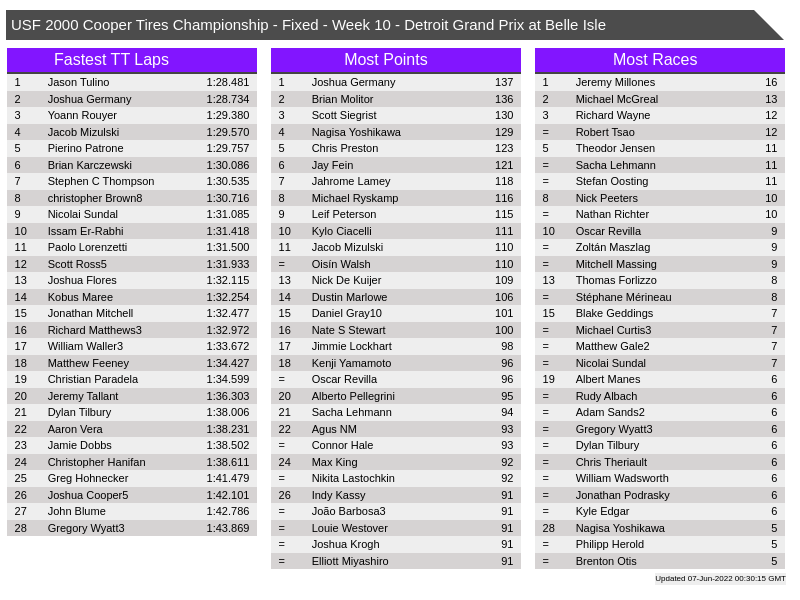 USF 2000 Cooper Tires Championship - Fixed - Week 10 - Detroit Grand Prix at Belle Isle

Fastest TT Laps

| 1 | Jason Tulino | 1:28.481 |
|---|---|---|
| 2 | Joshua Germany | 1:28.734 |
| 3 | Yoann Rouyer | 1:29.380 |
| 4 | Jacob Mizulski | 1:29.570 |
| 5 | Pierino Patrone | 1:29.757 |
| 6 | Brian Karczewski | 1:30.086 |
| 7 | Stephen C Thompson | 1:30.535 |
| 8 | christopher Brown8 | 1:30.716 |
| 9 | Nicolai Sundal | 1:31.085 |
| 10 | Issam Er-Rabhi | 1:31.418 |
| 11 | Paolo Lorenzetti | 1:31.500 |
| 12 | Scott Ross5 | 1:31.933 |
| 13 | Joshua Flores | 1:32.115 |
| 14 | Kobus Maree | 1:32.254 |
| 15 | Jonathan Mitchell | 1:32.477 |
| 16 | Richard Matthews3 | 1:32.972 |
| 17 | William Waller3 | 1:33.672 |
| 18 | Matthew Feeney | 1:34.427 |
| 19 | Christian Paradela | 1:34.599 |
| 20 | Jeremy Tallant | 1:36.303 |
| 21 | Dylan Tilbury | 1:38.006 |
| 22 | Aaron Vera | 1:38.231 |
| 23 | Jamie Dobbs | 1:38.502 |
| 24 | Christopher Hanifan | 1:38.611 |
| 25 | Greg Hohnecker | 1:41.479 |
| 26 | Joshua Cooper5 | 1:42.101 |
| 27 | John Blume | 1:42.786 |
| 28 | Gregory Wyatt3 | 1:43.869 |

Most Points

| 1 | Joshua Germany | 137 |
|---|---|---|
| 2 | Brian Molitor | 136 |
| 3 | Scott Siegrist | 130 |
| 4 | Nagisa Yoshikawa | 129 |
| 5 | Chris Preston | 123 |
| 6 | Jay Fein | 121 |
| 7 | Jahrome Lamey | 118 |
| 8 | Michael Ryskamp | 116 |
| 9 | Leif Peterson | 115 |
| 10 | Kylo Ciacelli | 111 |
| 11 | Jacob Mizulski | 110 |
| = | Oisín Walsh | 110 |
| 13 | Nick De Kuijer | 109 |
| 14 | Dustin Marlowe | 106 |
| 15 | Daniel Gray10 | 101 |
| 16 | Nate S Stewart | 100 |
| 17 | Jimmie Lockhart | 98 |
| 18 | Kenji Yamamoto | 96 |
| = | Oscar Revilla | 96 |
| 20 | Alberto Pellegrini | 95 |
| 21 | Sacha Lehmann | 94 |
| 22 | Agus NM | 93 |
| = | Connor Hale | 93 |
| 24 | Max King | 92 |
| = | Nikita Lastochkin | 92 |
| 26 | Indy Kassy | 91 |
| = | João Barbosa3 | 91 |
| = | Louie Westover | 91 |
| = | Joshua Krogh | 91 |
| = | Elliott Miyashiro | 91 |

Most Races

| 1 | Jeremy Millones | 16 |
|---|---|---|
| 2 | Michael McGreal | 13 |
| 3 | Richard Wayne | 12 |
| = | Robert Tsao | 12 |
| 5 | Theodor Jensen | 11 |
| = | Sacha Lehmann | 11 |
| = | Stefan Oosting | 11 |
| 8 | Nick Peeters | 10 |
| = | Nathan Richter | 10 |
| 10 | Oscar Revilla | 9 |
| = | Zoltán Maszlag | 9 |
| = | Mitchell Massing | 9 |
| 13 | Thomas Forlizzo | 8 |
| = | Stéphane Mérineau | 8 |
| 15 | Blake Geddings | 7 |
| = | Michael Curtis3 | 7 |
| = | Matthew Gale2 | 7 |
| = | Nicolai Sundal | 7 |
| 19 | Albert Manes | 6 |
| = | Rudy Albach | 6 |
| = | Adam Sands2 | 6 |
| = | Gregory Wyatt3 | 6 |
| = | Dylan Tilbury | 6 |
| = | Chris Theriault | 6 |
| = | William Wadsworth | 6 |
| = | Jonathan Podrasky | 6 |
| = | Kyle Edgar | 6 |
| 28 | Nagisa Yoshikawa | 5 |
| = | Philipp Herold | 5 |
| = | Brenton Otis | 5 |

Updated 07-Jun-2022 00:30:15 GMT